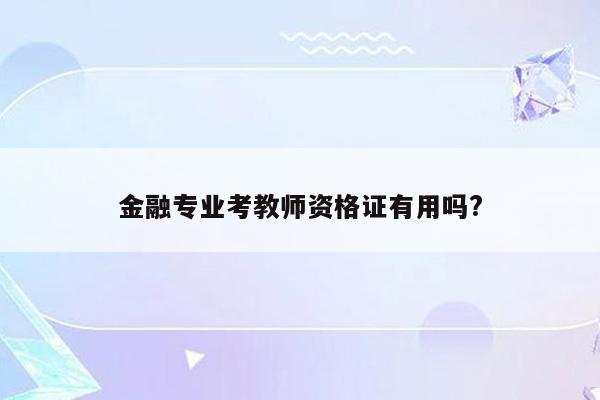 金融专业考教师资格证有用吗?